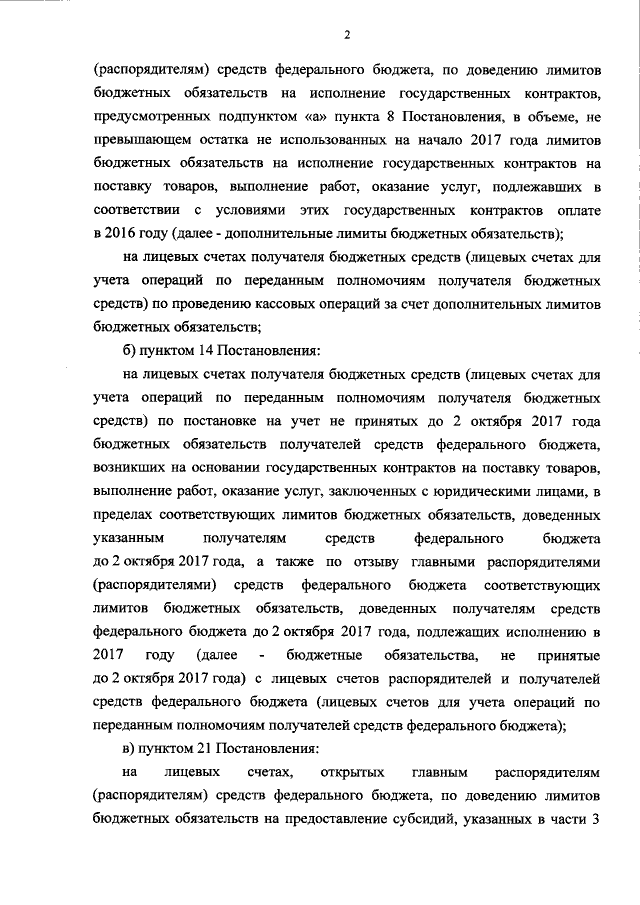 2

(распорядителям) средств федерального бюджета, по доведению лимитов бюджетных обязательств на исполнение государственных контрактов, предусмотренных подпунктом «а» пункта 8 Постановления, в объеме, не превышающем остатка не использованных на начало 2017 года лимитов бюджетных обязательств на исполнение государственных контрактов на поставку товаров, выполнение работ, оказание услуг, подлежавших в соответствии с условиями этих государственных контрактов оплате в 2016 году (далее - дополнительные лимиты бюджетных обязательств);

на лицевых счетах получателя бюджетных средств (лицевых счетах для учета операций по переданным полномочиям получателя бюджетных средств) по проведению кассовых операций за счет дополнительных лимитов бюджетных обязательств;

б) пунктом 14 Постановления:

на лицевых счетах получателя бюджетных средств (лицевых счетах для учета операций по переданным полномочиям получателя бюджетных средств) по постановке на учет не принятых до 2 октября 2017 года бюджетных обязательств получателей средств федерального бюджета, возникших на основании государственных контрактов на поставку товаров, выполнение работ, оказание услуг, заключенных с юридическими лицами, в пределах соответствующих лимитов бюджетных обязательств, доведенных указанным получателям средств федерального бюджета до 2 октября 2017 года, а также по отзыву главными распорядителями (распорядителями) средств федерального бюджета соответствующих лимитов бюджетных обязательств, доведенных получателям средств федерального бюджета до 2 октября 2017 года, подлежащих исполнению в 2017 году (далее - бюджетные обязательства, не принятые до 2 октября 2017 года) с лицевых счетов распорядителей и получателей средств федерального бюджета (лицевых счетов для учета операций по переданным полномочиям получателей средств федерального бюджета);

в) пунктом 21 Постановления:

на лицевых счетах, открытых главным распорядителям (распорядителям) средств федерального бюджета, по доведению лимитов бюджетных обязательств на предоставление субсидий, указанных в части 3